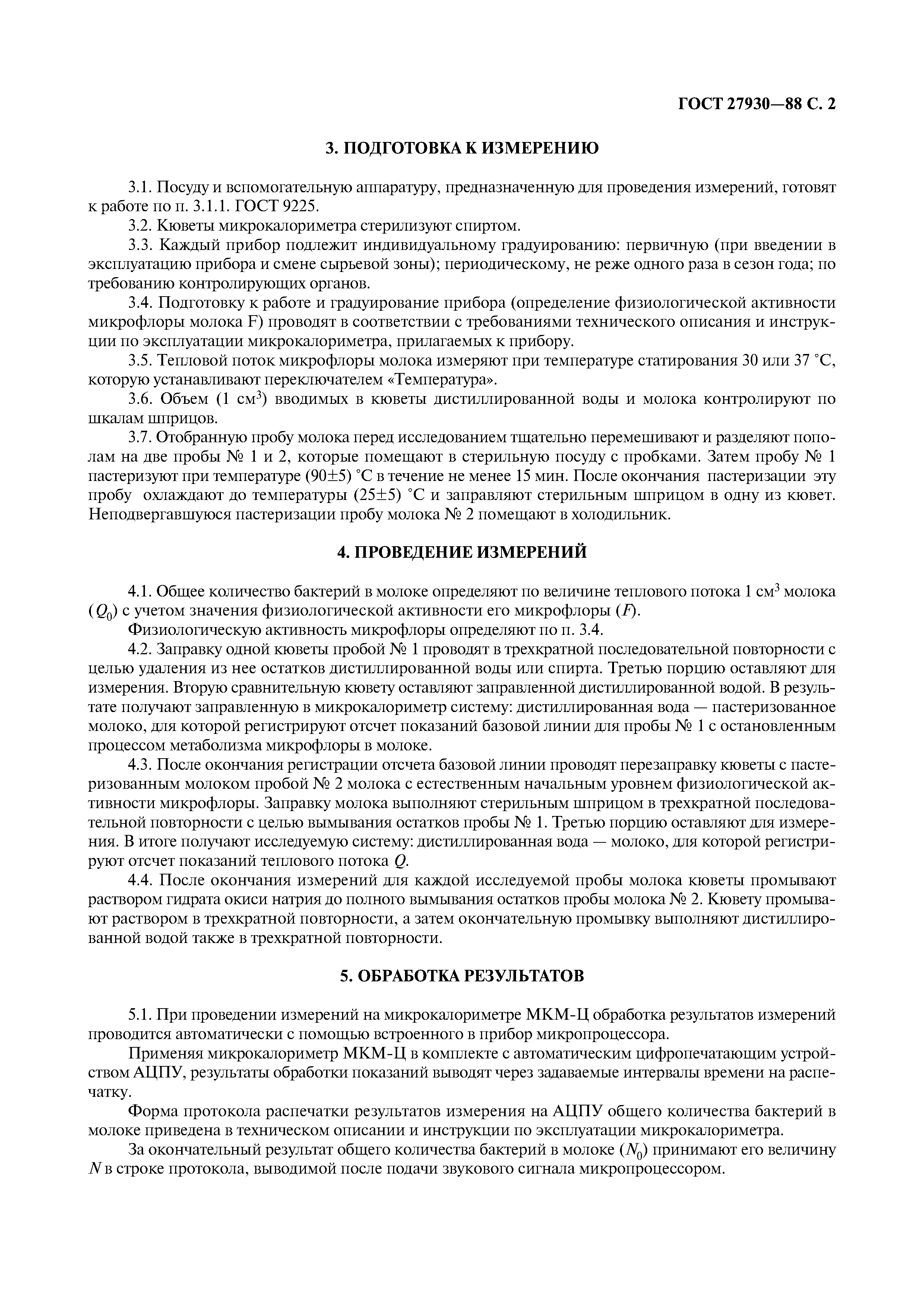 ГОСТ 27930—88 С. 2

3. ПОДГОТОВКА К ИЗМЕРЕНИЮ

3.1. Посуду и вспомогательную аппаратуру, предназначенную для проведения измерений, готовят к работе по п. 3.1.1. ГОСТ 9225.

3.2. Кюветы микрокалориметра стерилизуют спиртом.

3.3. Каждый прибор подлежит индивидуальному градуированию: первичную (при введении в эксплуатацию прибора и смене сырьевой зоны); периодическому, не реже одного раза в сезон года; по требованию контролирующих органов.

3.4. Подготовку к работе и градуирование прибора (определение физиологической активности микрофлоры молока F) проводят в соответствии с требованиями технического описания и инструкции по эксплуатации микрокалориметра, прилагаемых к прибору.

3.5. Тепловой поток микрофлоры молока измеряют при температуре статирования 30 или 37 °С, которую устанавливают переключателем «Температура».

3.6. Объем (1 см$^3$) вводимых в кюветы дистиллированной воды и молока контролируют по шкалам шприцов.

3.7. Отобранную пробу молока перед исследованием тщательно перемешивают и разделяют пополам на две пробы № 1 и 2, которые помещают в стерильную посуду с пробками. Затем пробу № 1 пастеризуют при температуре (90±5) °С в течение не менее 15 мин. После окончания пастеризации эту пробу охлаждают до температуры (25±5) °С и заправляют стерильным шприцом в одну из кювет. Неподвергавшуюся пастеризации пробу молока № 2 помещают в холодильник.

4. ПРОВЕДЕНИЕ ИЗМЕРЕНИЙ

4.1. Общее количество бактерий в молоке определяют по величине теплового потока 1 см$^3$ молока ($Q_0$) с учетом значения физиологической активности его микрофлоры ($F$).

Физиологическую активность микрофлоры определяют по п. 3.4.

4.2. Заправку одной кюветы пробой № 1 проводят в трехкратной последовательной повторности с целью удаления из нее остатков дистиллированной воды или спирта. Третью порцию оставляют для измерения. Вторую сравнительную кювету оставляют заправленной дистиллированной водой. В результате получают заправленную в микрокалориметр систему: дистиллированная вода — пастеризованное молоко, для которой регистрируют отсчет показаний базовой линии для пробы № 1 с остановленным процессом метаболизма микрофлоры в молоке.

4.3. После окончания регистрации отсчета базовой линии проводят перезаправку кюветы с пастеризованным молоком пробой № 2 молока с естественным начальным уровнем физиологической активности микрофлоры. Заправку молока выполняют стерильным шприцом в трехкратной последовательной повторности с целью вымывания остатков пробы № 1. Третью порцию оставляют для измерения. В итоге получают исследуемую систему: дистиллированная вода — молоко, для которой регистрируют отсчет показаний теплового потока $Q$.

4.4. После окончания измерений для каждой исследуемой пробы молока кюветы промывают раствором гидрата окиси натрия до полного вымывания остатков пробы молока № 2. Кювету промывают раствором в трехкратной повторности, а затем окончательную промывку выполняют дистиллированной водой также в трехкратной повторности.

5. ОБРАБОТКА РЕЗУЛЬТАТОВ

5.1. При проведении измерений на микрокалориметре МКМ-Ц обработка результатов измерений проводится автоматически с помощью встроенного в прибор микропроцессора.

Применяя микрокалориметр МКМ-Ц в комплекте с автоматическим цифропечатающим устройством АЦПУ, результаты обработки показаний выводят через задаваемые интервалы времени на распечатку.

Форма протокола распечатки результатов измерения на АЦПУ общего количества бактерий в молоке приведена в техническом описании и инструкции по эксплуатации микрокалориметра.

За окончательный результат общего количества бактерий в молоке ($N_0$) принимают его величину $N$ в строке протокола, выводимой после подачи звукового сигнала микропроцессором.